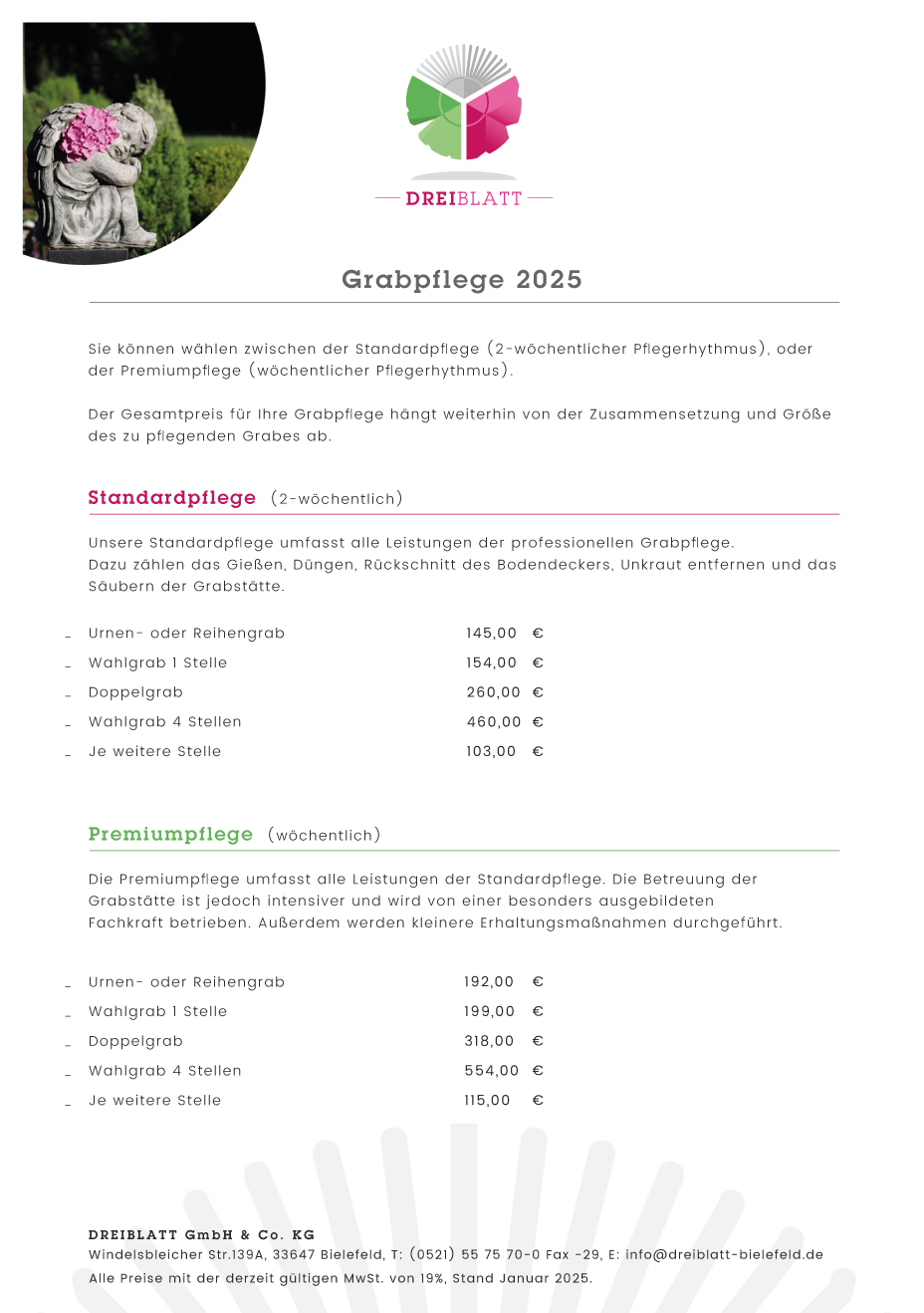 DREIBLATT

Grabpflege 2025

Sie können wählen zwischen der Standardpflege (2-wöchentlicher Pflegerhythmus), oder der Premiumpflege (wöchentlicher Pflegerhythmus).

Der Gesamtpreis für Ihre Grabpflege hängt weiterhin von der Zusammensetzung und Größe des zu pflegenden Grabes ab.

Standardpflege (2-wöchentlich)

Unsere Standardpflege umfasst alle Leistungen der professionellen Grabpflege. Dazu zählen das Gießen, Düngen, Rückschnitt des Bodendeckers, Unkraut entfernen und das Säubern der Grabstätte.

- Urnen- oder Reihengrab 145,00 €
- Wahlgrab 1 Stelle 154,00 €
- Doppelgrab 260,00 €
- Wahlgrab 4 Stellen 460,00 €
- Je weitere Stelle 103,00 €

Premiumpflege (wöchentlich)

Die Premiumpflege umfasst alle Leistungen der Standardpflege. Die Betreuung der Grabstätte ist jedoch intensiver und wird von einer besonders ausgebildeten Fachkraft betrieben. Außerdem werden kleinere Erhaltungsmaßnahmen durchgeführt.

- Urnen- oder Reihengrab 192,00 €
- Wahlgrab 1 Stelle 199,00 €
- Doppelgrab 318,00 €
- Wahlgrab 4 Stellen 554,00 €
- Je weitere Stelle 115,00 €

DREIBLATT GmbH & Co. KG
Windelsbleicher Str.139A, 33647 Bielefeld, T: (0521) 55 75 70-0 Fax -29, E: info@dreiblatt-bielefeld.de
Alle Preise mit der derzeit gültigen MwSt. von 19%, Stand Januar 2025.